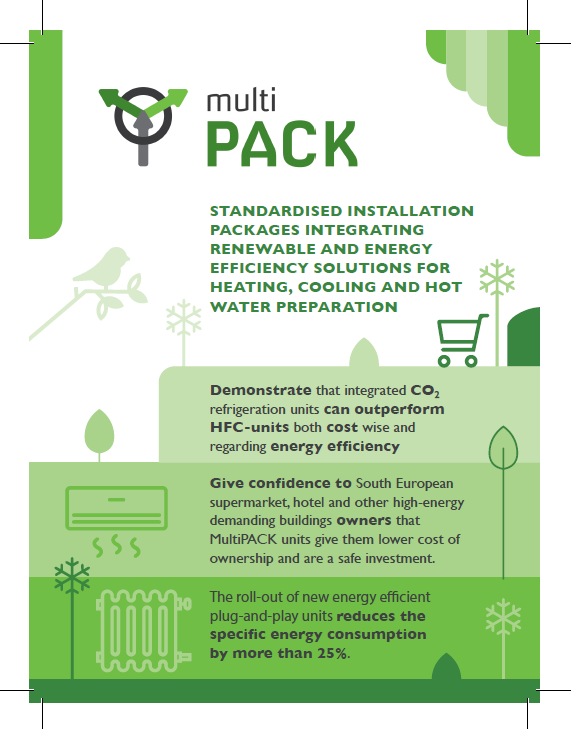 multi
PACK

STANDARDISED INSTALLATION PACKAGES INTEGRATING RENEWABLE AND ENERGY EFFICIENCY SOLUTIONS FOR HEATING, COOLING AND HOT WATER PREPARATION

Demonstrate that integrated $CO_2$ refrigeration units can outperform HFC-units both cost wise and regarding energy efficiency

Give confidence to South European supermarket, hotel and other high-energy demanding buildings owners that MultiPACK units give them lower cost of ownership and are a safe investment.

The roll-out of new energy efficient plug-and-play units reduces the specific energy consumption by more than 25%.